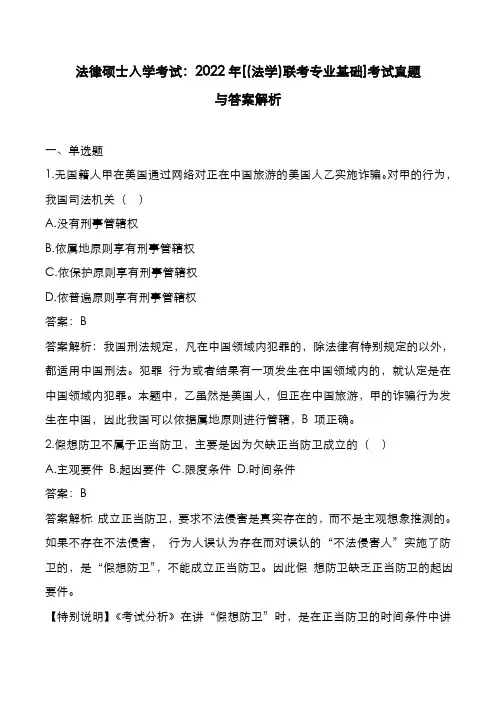 法律硕士入学考试：2022年[(法学)联考专业基础]考试真题与答案解析

一、单选题

1.无国籍人甲在美国通过网络对正在中国旅游的美国人乙实施诈骗。对甲的行为，我国司法机关（ ）

A.没有刑事管辖权

B.依属地原则享有刑事管辖权

C.依保护原则享有刑事管辖权

D.依普遍原则享有刑事管辖权

答案：B

答案解析：我国刑法规定，凡在中国领域内犯罪的，除法律有特别规定的以外，都适用中国刑法。犯罪 行为或者结果有一项发生在中国领域内的，就认定是在中国领域内犯罪。本题中，乙虽然是美国人，但正在中国旅游，甲的诈骗行为发生在中国，因此我国可以依据属地原则进行管辖，B 项正确。

2.假想防卫不属于正当防卫，主要是因为欠缺正当防卫成立的（ ）

A.主观要件 B.起因要件 C.限度条件 D.时间条件

答案：B

答案解析: 成立正当防卫，要求不法侵害是真实存在的，而不是主观想象推测的。如果不存在不法侵害， 行为人误认为存在而对误认的“不法侵害人”实施了防卫的，是“假想防卫”，不能成立正当防卫。因此假 想防卫缺乏正当防卫的起因要件。

【特别说明】《考试分析》在讲“假想防卫”时，是在正当防卫的时间条件中讲